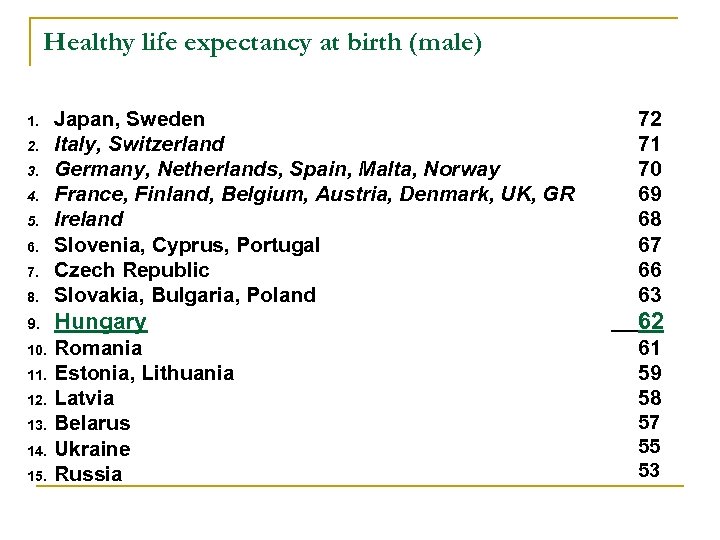 Healthy life expectancy at birth (male)

1. Japan, Sweden 72
2. Italy, Switzerland 71
3. Germany, Netherlands, Spain, Malta, Norway 70
4. France, Finland, Belgium, Austria, Denmark, UK, GR 69
5. Ireland 68
6. Slovenia, Cyprus, Portugal 67
7. Czech Republic 66
8. Slovakia, Bulgaria, Poland 63
9. Hungary 62
10. Romania 61
11. Estonia, Lithuania 59
12. Latvia 58
13. Belarus 57
14. Ukraine 55
15. Russia 53